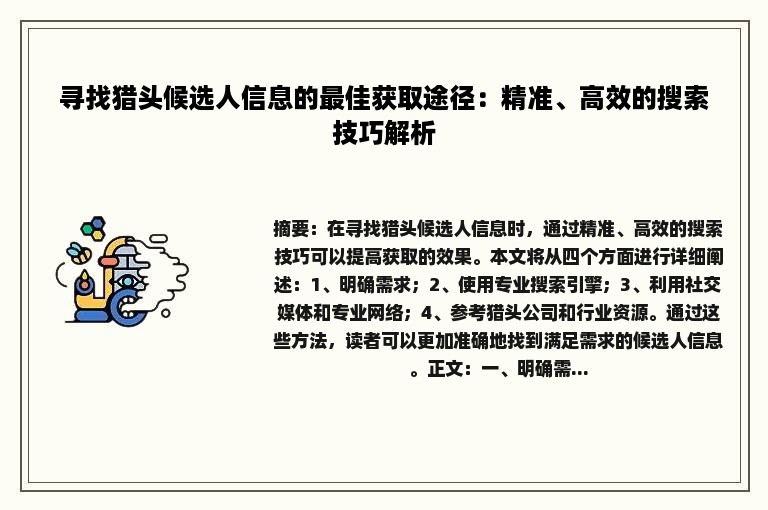 寻找猎头候选人信息的最佳获取途径：精准、高效的搜索技巧解析

摘要：在寻找猎头候选人信息时，通过精准、高效的搜索技巧可以提高获取的效果。本文将从四个方面进行详细阐述：1、明确需求；2、使用专业搜索引擎；3、利用社交媒体和专业网络；4、参考猎头公司和行业资源。通过这些方法，读者可以更加准确地找到满足需求的候选人信息。正文：一、明确需...